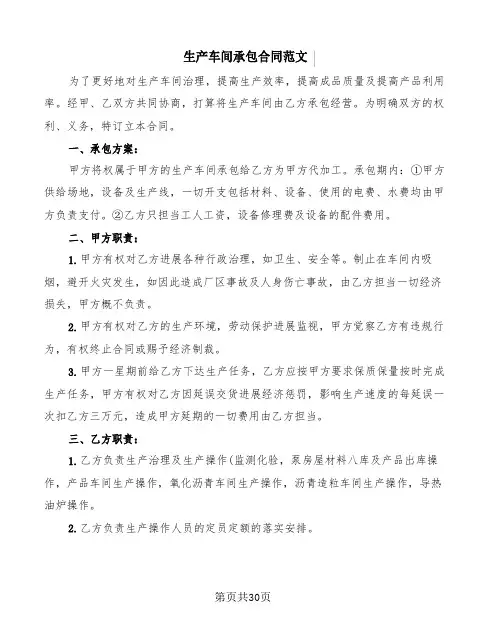 生产车间承包合同范文

为了更好地对生产车间治理，提高生产效率，提高成品质量及提高产品利用率。经甲、乙双方共同协商，打算将生产车间由乙方承包经营。为明确双方的权利、义务，特订立本合同。

一、承包方案：

甲方将权属于甲方的生产车间承包给乙方为甲方代加工。承包期内：①甲方供给场地，设备及生产线，一切开支包括材料、设备、使用的电费、水费均由甲方负责支付。②乙方只担当工人工资，设备修理费及设备的配件费用。

二、甲方职责：

1. 甲方有权对乙方进展各种行政治理，如卫生、安全等。制止在车间内吸烟，避开火灾发生，如因此造成厂区事故及人身伤亡事故，由乙方担当一切经济损失，甲方概不负责。

2. 甲方有权对乙方的生产环境，劳动保护进展监视，甲方觉察乙方有违规行为，有权终止合同或赐予经济制裁。

3. 甲方一星期前给乙方下达生产任务，乙方应按甲方要求保质保量按时完成生产任务，甲方有权对乙方因延误交货进展经济惩罚，影响生产速度的每延误一次扣乙方三万元，造成甲方延期的一切费用由乙方担当。

三、乙方职责：

1. 乙方负责生产治理及生产操作(监测化验，泵房屋材料八库及产品出库操作，产品车间生产操作，氧化沥青车间生产操作，沥青造粒车间生产操作，导热油炉操作。

2. 乙方负责生产操作人员的定员定额的落实安排。

第页共30页